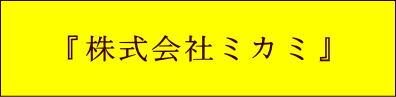 『株式会社ミカミ』